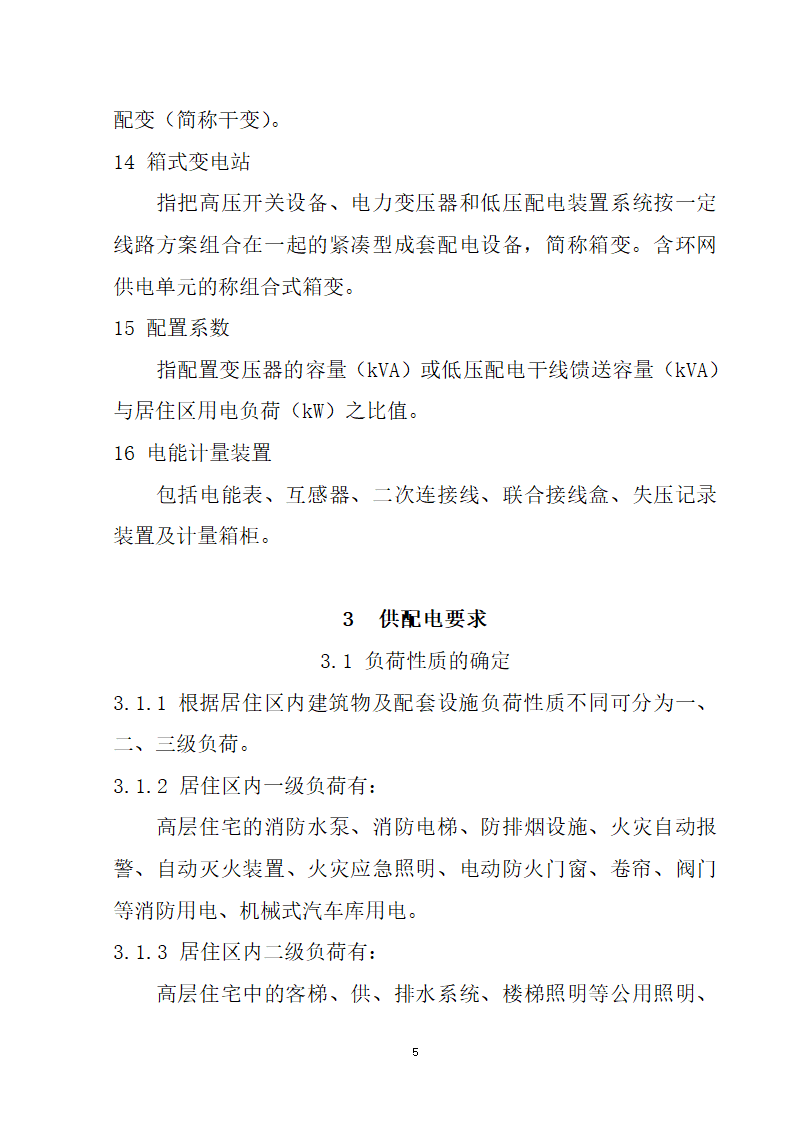 配变（简称干变）。

14 箱式变电站

指把高压开关设备、电力变压器和低压配电装置系统按一定线路方案组合在一起的紧凑型成套配电设备，简称箱变。含环网供电单元的称组合式箱变。

15 配置系数

指配置变压器的容量（kVA）或低压配电干线馈送容量（kVA）与居住区用电负荷（kW）之比值。

16 电能计量装置

包括电能表、互感器、二次连接线、联合接线盒、失压记录装置及计量箱柜。

3 供配电要求

3.1 负荷性质的确定

3.1.1 根据居住区内建筑物及配套设施负荷性质不同可分为一、二、三级负荷。

3.1.2 居住区内一级负荷有：

高层住宅的消防水泵、消防电梯、防排烟设施、火灾自动报警、自动灭火装置、火灾应急照明、电动防火门窗、卷帘、阀门等消防用电、机械式汽车库用电。

3.1.3 居住区内二级负荷有：

高层住宅中的客梯、供、排水系统、楼梯照明等公用照明、

5